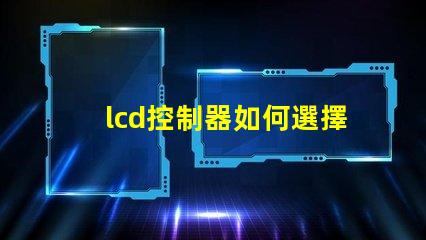 lcd控制器如何選擇